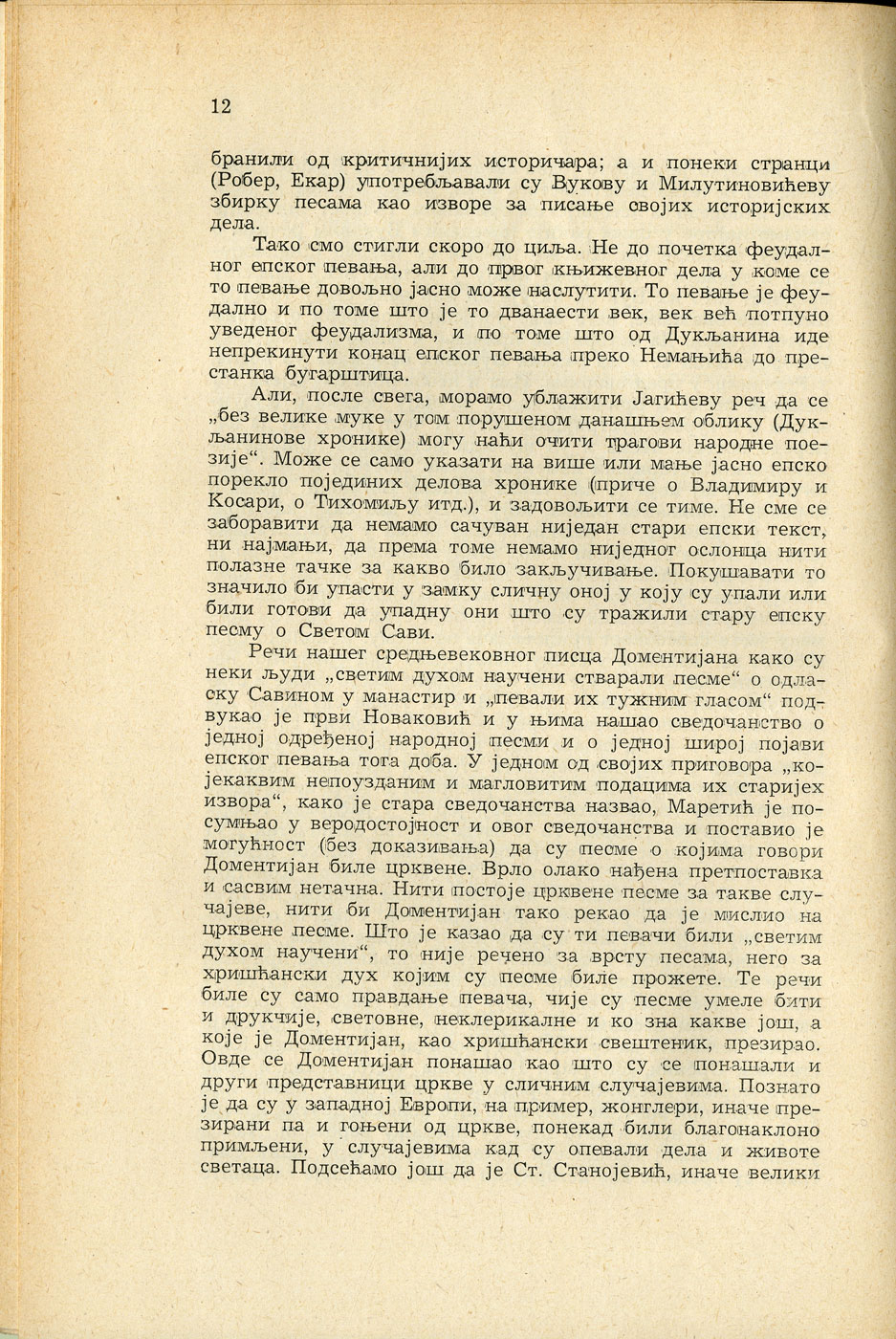 12

бранили од критичнијих историчара; а и понеки странци (Робер, Екар) употребљавали су Вукову и Милутиновићеву збирку песама као изворе за писање својих историјских дела.

Тако смо стигли скоро до циља. Не до почетка феудалног епског певања, али до првог књижевног дела у коме се то певање довољно јасно може наслутити. То певање је феудално и по томе што је то дванаести век, век већ потпуно уведеног феудализма, и по томе што од Дукљанина иде непрекинути конац епског певања преко Немањића до престанка бугарштица.

Али, после свега, морамо ублажити Јагићеву реч да се „без велике муке у том порушеном данашњем облику (Дукљанинове хронике) могу наћи очити трагови народне поезије“. Може се само указати на више или мање јасно епско порекло појединих делова хронике (приче о Владимиру и Косари, о Тихомиљу итд.), и задовољити се тиме. Не сме се заборавити да немамо сачуван ниједан стари епски текст, ни најмањи, да према томе немамо ниједног ослонца нити полазне тачке за какво било закључивање. Покушавати то значило би упасти у замку сличну оној у коју су упали или били готови да упадну они што су тражили стару епску песму о Светом Сави.

Речи нашег средњевековног писца Доментијана како су неки људи „светим духом научени стварали песме“ о одласку Савином у манастир и „певали их тужним гласом“ подвукао је први Новаковић и у њима нашао сведочанство о једној одређеној народној песми и о једној широј појави епског певања тога доба. У једном од својих приговора „којекаквим непоузданим и магловитим подацима их старијех извора“, како је стара сведочанства назвао, Маретић је посумњао у веродостојност и овог сведочанства и поставио је могућност (без доказивања) да су песме о којима говори Доментијан биле црквене. Врло олако нађена претпоставка и сасвим нетачна. Нити постоје црквене песме за такве случајеве, нити би Доментијан тако рекао да је мислио на црквене песме. Што је казао да су ти певачи били „светим духом научени“, то није речено за врсту песама, него за хришћански дух којим су песме биле прожете. Те речи биле су само правдање певача, чије су песме умеле бити и друкчије, световне, неклерикалне и ко зна какве још, а које је Доментијан, као хришћански свештеник, презирао. Овде се Доментијан понашао као што су се понашали и други представници цркве у сличним случајевима. Познато је да су у западној Европи, на пример, жонглери, иначе презирани па и гоњени од цркве, понекад били благонаклоно примљени, у случајевима кад су опевали дела и животе светаца. Подсећамо још да је Ст. Станојевић, иначе велики